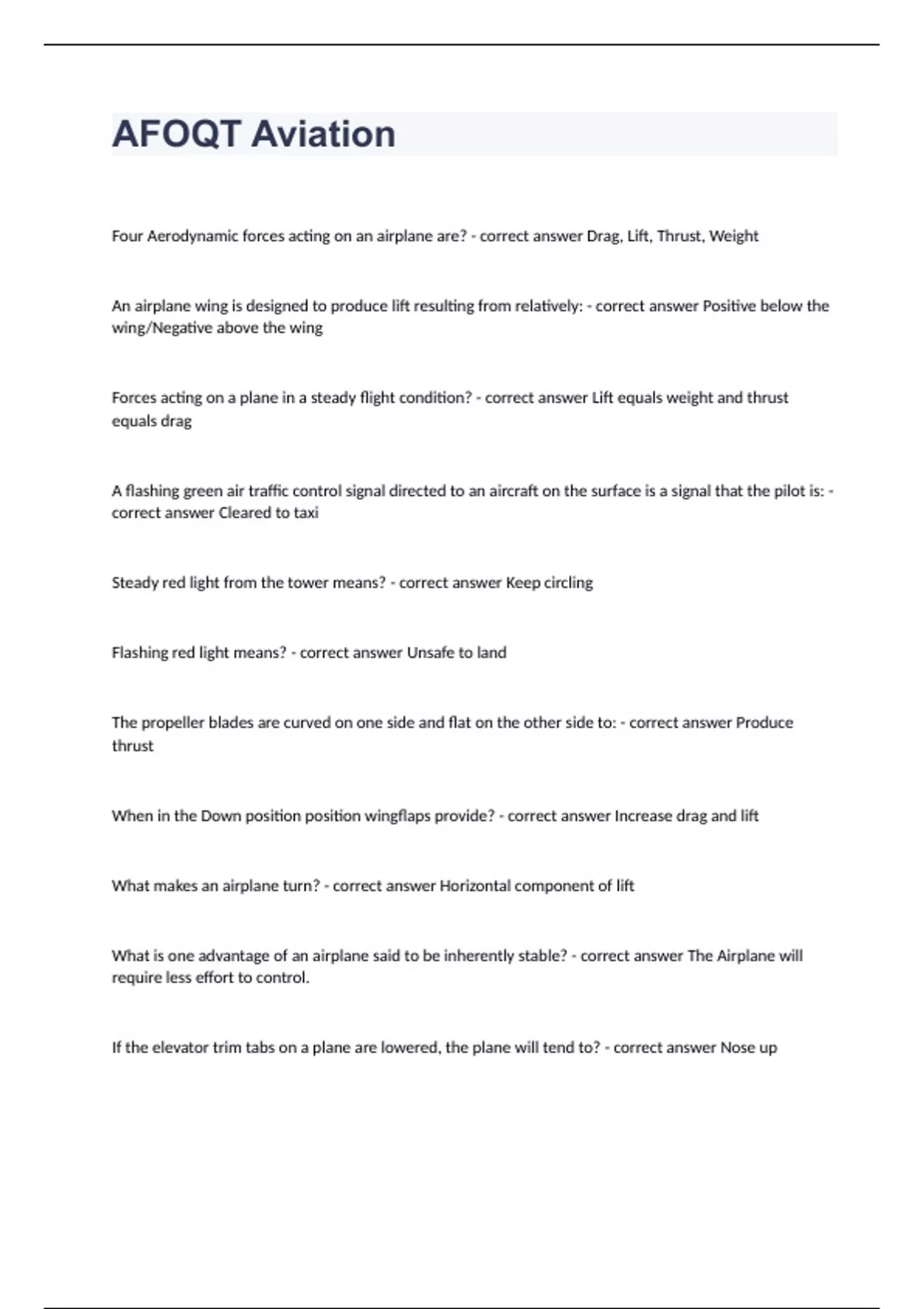 AFOQT Aviation

Four Aerodynamic forces acting on an airplane are? - correct answer Drag, Lift, Thrust, Weight

An airplane wing is designed to produce lift resulting from relatively: - correct answer Positive below the wing/Negative above the wing

Forces acting on a plane in a steady flight condition? - correct answer Lift equals weight and thrust equals drag

A flashing green air traffic control signal directed to an aircraft on the surface is a signal that the pilot is: - correct answer Cleared to taxi

Steady red light from the tower means? - correct answer Keep circling

Flashing red light means? - correct answer Unsafe to land

The propeller blades are curved on one side and flat on the other side to: - correct answer Produce thrust

When in the Down position position wingflaps provide? - correct answer Increase drag and lift

What makes an airplane turn? - correct answer Horizontal component of lift

What is one advantage of an airplane said to be inherently stable? - correct answer The Airplane will require less effort to control.

If the elevator trim tabs on a plane are lowered, the plane will tend to? - correct answer Nose up